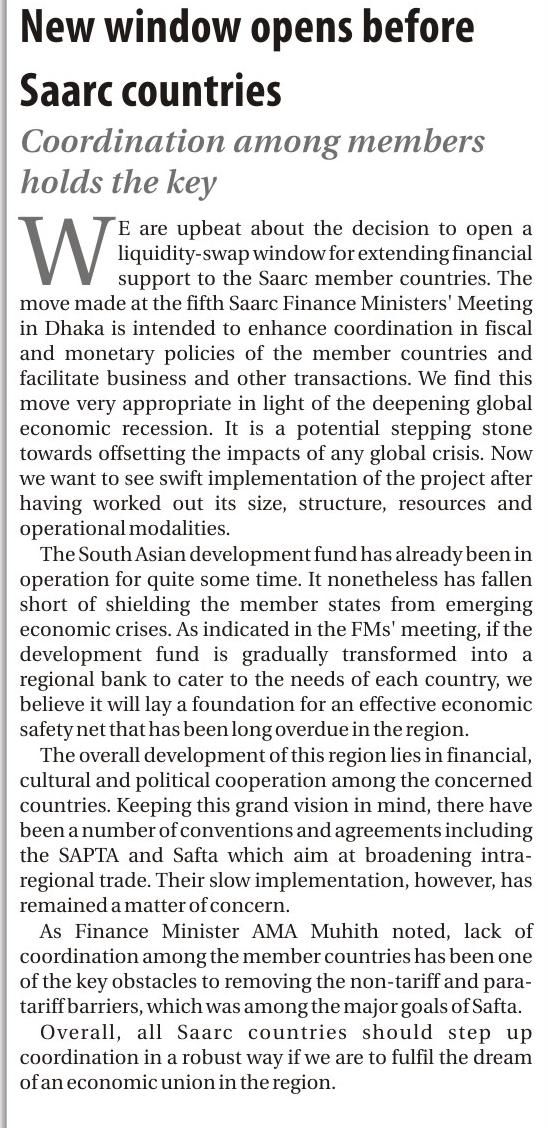 New window opens before Saarc countries

Coordination among members holds the key

WE are upbeat about the decision to open a liquidity-swap window for extending financial support to the Saarc member countries. The move made at the fifth Saarc Finance Ministers' Meeting in Dhaka is intended to enhance coordination in fiscal and monetary policies of the member countries and facilitate business and other transactions. We find this move very appropriate in light of the deepening global economic recession. It is a potential stepping stone towards offsetting the impacts of any global crisis. Now we want to see swift implementation of the project after having worked out its size, structure, resources and operational modalities.

The South Asian development fund has already been in operation for quite some time. It nonetheless has fallen short of shielding the member states from emerging economic crises. As indicated in the FMs' meeting, if the development fund is gradually transformed into a regional bank to cater to the needs of each country, we believe it will lay a foundation for an effective economic safety net that has been long overdue in the region.

The overall development of this region lies in financial, cultural and political cooperation among the concerned countries. Keeping this grand vision in mind, there have been a number of conventions and agreements including the SAPTA and Safta which aim at broadening intra-regional trade. Their slow implementation, however, has remained a matter of concern.

As Finance Minister AMA Muhith noted, lack of coordination among the member countries has been one of the key obstacles to removing the non-tariff and para-tariff barriers, which was among the major goals of Safta.

Overall, all Saarc countries should step up coordination in a robust way if we are to fulfil the dream of an economic union in the region.